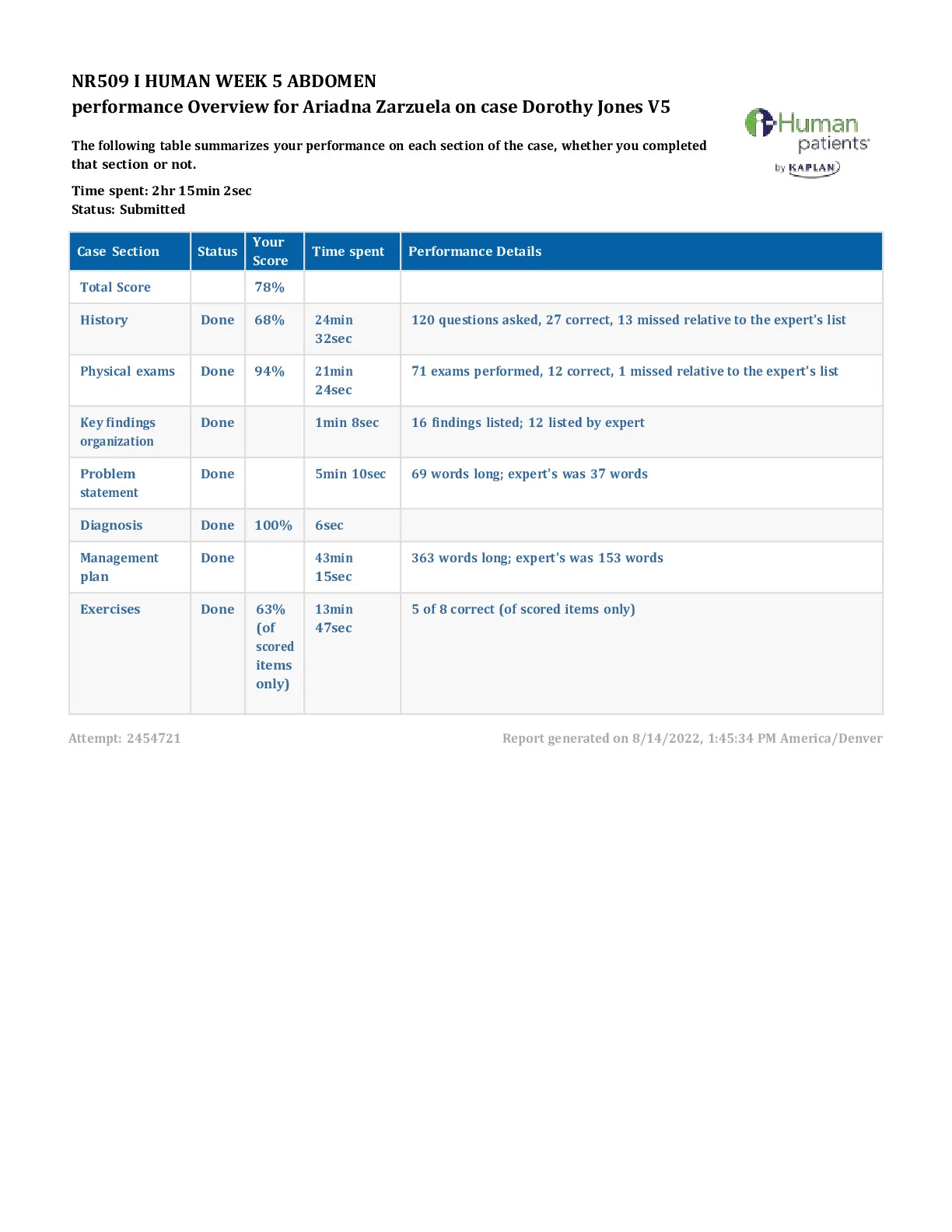 NR509 I HUMAN WEEK 5 ABDOMEN
performance Overview for Ariadna Zarzuela on case Dorothy Jones V5

i-Human patients by KAPLAN

The following table summarizes your performance on each section of the case, whether you completed that section or not.

Time spent: 2hr 15min 2sec
Status: Submitted

| Case Section | Status | Your Score | Time spent | Performance Details |
|---|---|---|---|---|
| Total Score | | 78% | | |
| History | Done | 68% | 24min 32sec | 120 questions asked, 27 correct, 13 missed relative to the expert's list |
| Physical exams | Done | 94% | 21min 24sec | 71 exams performed, 12 correct, 1 missed relative to the expert's list |
| Key findings organization | Done | | 1min 8sec | 16 findings listed; 12 listed by expert |
| Problem statement | Done | | 5min 10sec | 69 words long; expert's was 37 words |
| Diagnosis | Done | 100% | 6sec | |
| Management plan | Done | | 43min 15sec | 363 words long; expert's was 153 words |
| Exercises | Done | 63% (of scored items only) | 13min 47sec | 5 of 8 correct (of scored items only) |

Attempt: 2454721

Report generated on 8/14/2022, 1:45:34 PM America/Denver